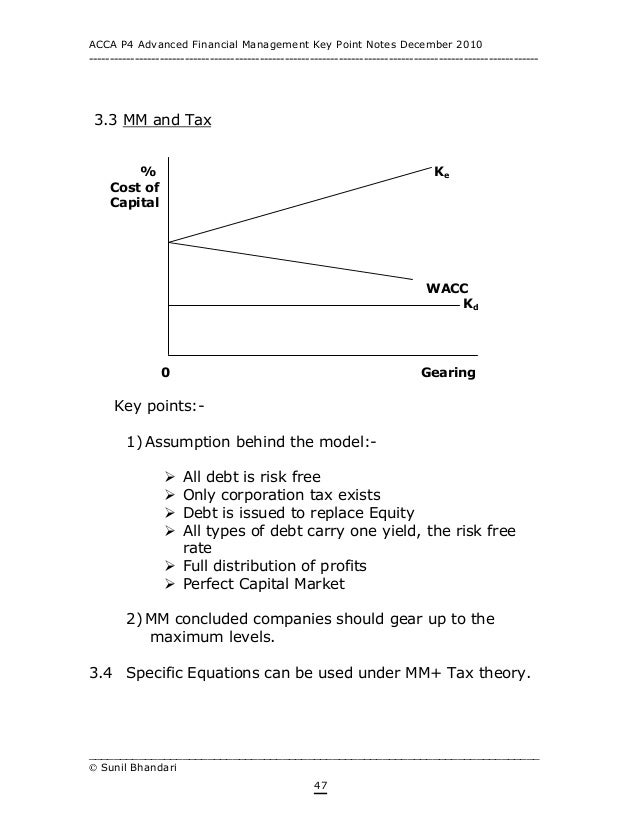 ACCA P4 Advanced Financial Management Key Point Notes December 2010

3.3 MM and Tax

%
Cost of
Capital

$K_e$

WACC
$K_d$

0

Gearing

Key points:-

1) Assumption behind the model:-

➢ All debt is risk free
➢ Only corporation tax exists
➢ Debt is issued to replace Equity
➢ All types of debt carry one yield, the risk free rate
➢ Full distribution of profits
➢ Perfect Capital Market

2) MM concluded companies should gear up to the maximum levels.

3.4 Specific Equations can be used under MM+ Tax theory.

© Sunil Bhandari

47